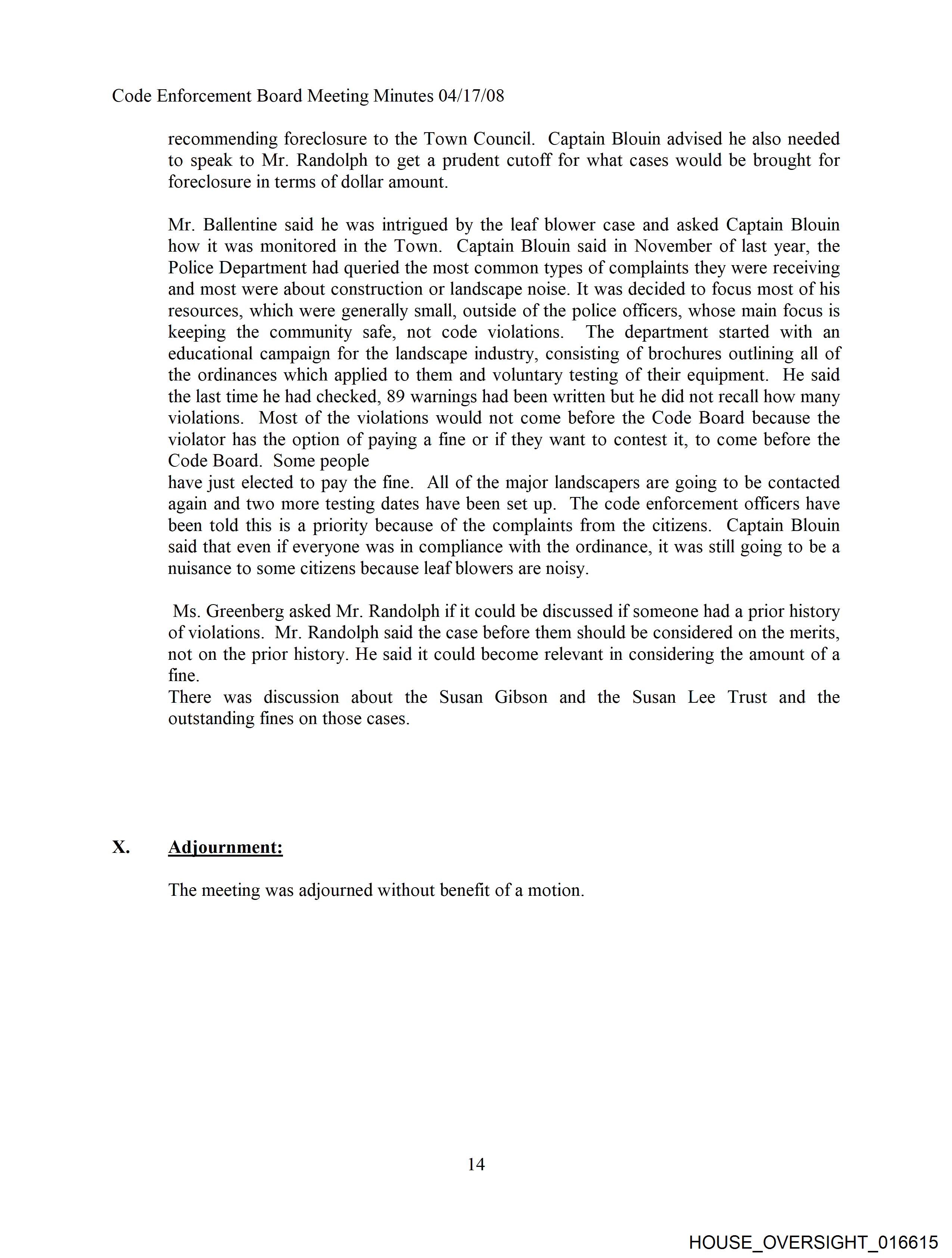 Code Enforcement Board Meeting Minutes 04/17/08

recommending foreclosure to the Town Council. Captain Blouin advised he also needed to speak to Mr. Randolph to get a prudent cutoff for what cases would be brought for foreclosure in terms of dollar amount.

Mr. Ballentine said he was intrigued by the leaf blower case and asked Captain Blouin how it was monitored in the Town. Captain Blouin said in November of last year, the Police Department had queried the most common types of complaints they were receiving and most were about construction or landscape noise. It was decided to focus most of his resources, which were generally small, outside of the police officers, whose main focus is keeping the community safe, not code violations. The department started with an educational campaign for the landscape industry, consisting of brochures outlining all of the ordinances which applied to them and voluntary testing of their equipment. He said the last time he had checked, 89 warnings had been written but he did not recall how many violations. Most of the violations would not come before the Code Board because the violator has the option of paying a fine or if they want to contest it, to come before the Code Board. Some people
have just elected to pay the fine. All of the major landscapers are going to be contacted again and two more testing dates have been set up. The code enforcement officers have been told this is a priority because of the complaints from the citizens. Captain Blouin said that even if everyone was in compliance with the ordinance, it was still going to be a nuisance to some citizens because leaf blowers are noisy.

Ms. Greenberg asked Mr. Randolph if it could be discussed if someone had a prior history of violations. Mr. Randolph said the case before them should be considered on the merits, not on the prior history. He said it could become relevant in considering the amount of a fine.
There was discussion about the Susan Gibson and the Susan Lee Trust and the outstanding fines on those cases.

X. Adjournment:

The meeting was adjourned without benefit of a motion.

14

HOUSE_OVERSIGHT_016615